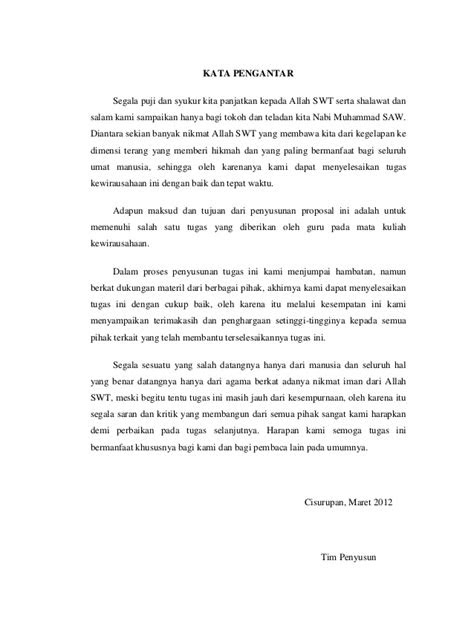 KATA PENGANTAR

Segala puji dan syukur kita panjatkan kepada Allah SWT serta shalawat dan salam kami sampaikan hanya bagi tokoh dan teladan kita Nabi Muhammad SAW. Diantara sekian banyak nikmat Allah SWT yang membawa kita dari kegelapan ke dimensi terang yang memberi hikmah dan yang paling bermanfaat bagi seluruh umat manusia, sehingga oleh karenanya kami dapat menyelesaikan tugas kewirausahaan ini dengan baik dan tepat waktu.

Adapun maksud dan tujuan dari penyusunan proposal ini adalah untuk memenuhi salah satu tugas yang diberikan oleh guru pada mata kuliah kewirausahaan.

Dalam proses penyusunan tugas ini kami menjumpai hambatan, namun berkat dukungan materil dari berbagai pihak, akhirnya kami dapat menyelesaikan tugas ini dengan cukup baik, oleh karena itu melalui kesempatan ini kami menyampaikan terimakasih dan penghargaan setinggi-tingginya kepada semua pihak terkait yang telah membantu terselesaikannya tugas ini.

Segala sesuatu yang salah datangnya hanya dari manusia dan seluruh hal yang benar datangnya hanya dari agama berkat adanya nikmat iman dari Allah SWT, meski begitu tentu tugas ini masih jauh dari kesempurnaan, oleh karena itu segala saran dan kritik yang membangun dari semua pihak sangat kami harapkan demi perbaikan pada tugas selanjutnya. Harapan kami semoga tugas ini bermanfaat khususnya bagi kami dan bagi pembaca lain pada umumnya.

Cisurupan, Maret 2012

Tim Penyusun